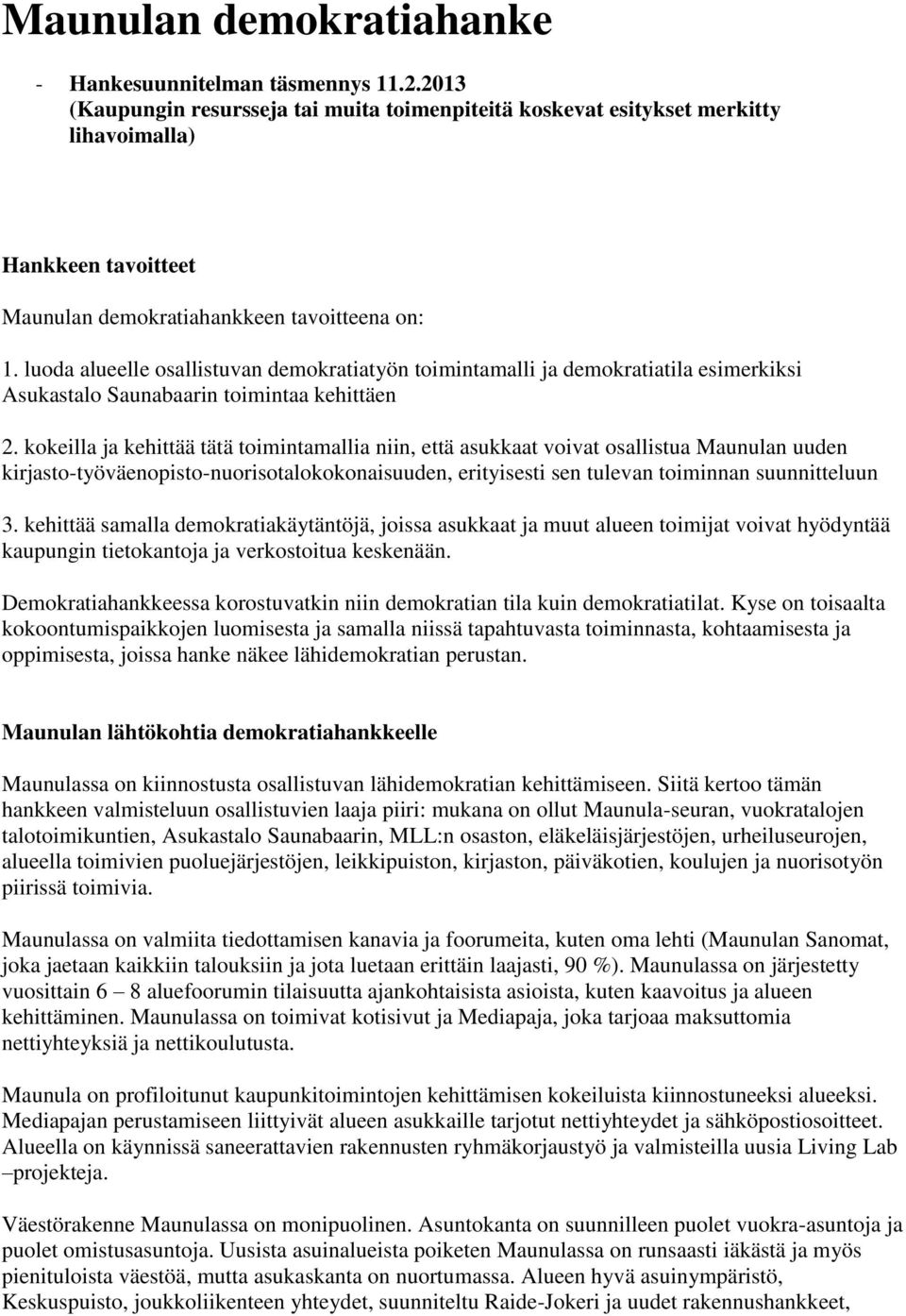 Maunulan demokratiahanke

- Hankesuunnitelman täsmennys 11.2.2013 (Kaupungin resursseja tai muita toimenpiteitä koskevat esitykset merkitty lihavoimalla)

Hankkeen tavoitteet

Maunulan demokratiahankkeen tavoitteena on:

1. luoda alueelle osallistuvan demokratiatyön toimintamalli ja demokratiatila esimerkiksi Asukastalo Saunabaarin toimintaa kehittäen

2. kokeilla ja kehittää tätä toimintamallia niin, että asukkaat voivat osallistua Maunulan uuden kirjasto-työväenopisto-nuorisotalokokonaisuuden, erityisesti sen tulevan toiminnan suunnitteluun

3. kehittää samalla demokratiakäytäntöjä, joissa asukkaat ja muut alueen toimijat voivat hyödyntää kaupungin tietokantoja ja verkostoitua keskenään.

Demokratiahankkeessa korostuvatkin niin demokratian tila kuin demokratiatilat. Kyse on toisaalta kokoontumispaikkojen luomisesta ja samalla niissä tapahtuvasta toiminnasta, kohtaamisesta ja oppimisesta, joissa hanke näkee lähidemokratian perustan.

Maunulan lähtökohtia demokratiahankkeelle

Maunulassa on kiinnostusta osallistuvan lähidemokratian kehittämiseen. Siitä kertoo tämän hankkeen valmisteluun osallistuvien laaja piiri: mukana on ollut Maunula-seuran, vuokratalojen talotoimikuntien, Asukastalo Saunabaarin, MLL:n osaston, eläkeläisjärjestöjen, urheiluseurojen, alueella toimivien puoluejärjestöjen, leikkipuiston, kirjaston, päiväkotien, koulujen ja nuorisotyön piirissä toimivia.

Maunulassa on valmiita tiedottamisen kanavia ja foorumeita, kuten oma lehti (Maunulan Sanomat, joka jaetaan kaikkiin talouksiin ja jota luetaan erittäin laajasti, 90 %). Maunulassa on järjestetty vuosittain 6 – 8 aluefoorumin tilaisuutta ajankohtaisista asioista, kuten kaavoitus ja alueen kehittäminen. Maunulassa on toimivat kotisivut ja Mediapaja, joka tarjoaa maksuttomia nettiyhteyksiä ja nettikoulutusta.

Maunula on profiloitunut kaupunkitoimintojen kehittämisen kokeiluista kiinnostuneeksi alueeksi. Mediapajan perustamiseen liittyivät alueen asukkaille tarjotut nettiyhteydet ja sähköpostiosoitteet. Alueella on käynnissä saneerattavien rakennusten ryhmäkorjaustyö ja valmisteilla uusia Living Lab –projekteja.

Väestörakenne Maunulassa on monipuolinen. Asuntokanta on suunnilleen puolet vuokra-asuntoja ja puolet omistusasuntoja. Uusista asuinalueista poiketen Maunulassa on runsaasti iäkästä ja myös pienituloista väestöä, mutta asukaskanta on nuortumassa. Alueen hyvä asuinympäristö, Keskuspuisto, joukkoliikenteen yhteydet, suunniteltu Raide-Jokeri ja uudet rakennushankkeet,